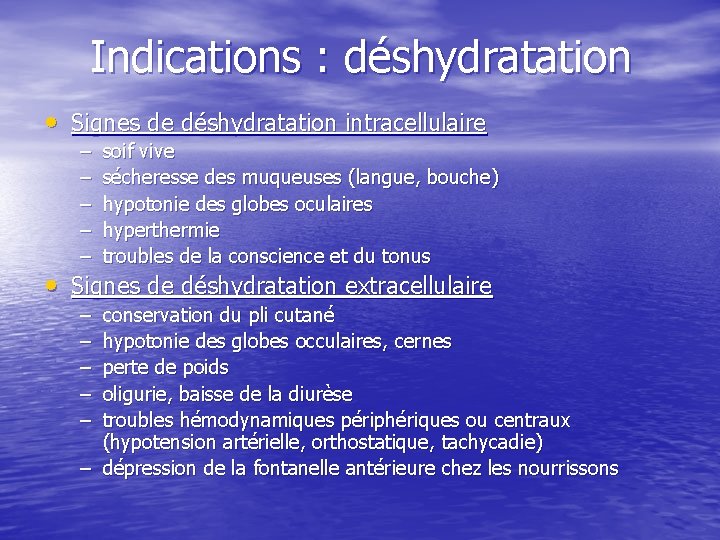 Indications : déshydratation

• Signes de déshydratation intracellulaire
– soif vive
– sécheresse des muqueuses (langue, bouche)
– hypotonie des globes oculaires
– hyperthermie
– troubles de la conscience et du tonus

• Signes de déshydratation extracellulaire
– conservation du pli cutané
– hypotonie des globes occulaires, cernes
– perte de poids
– oligurie, baisse de la diurèse
– troubles hémodynamiques périphériques ou centraux (hypotension artérielle, orthostatique, tachycadie)
– dépression de la fontanelle antérieure chez les nourrissons